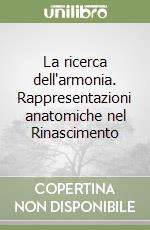 unilibro

La ricerca dell'armonia. Rappresentazioni anatomiche nel Rinascimento

COPERTINA NON DISPONIBILE